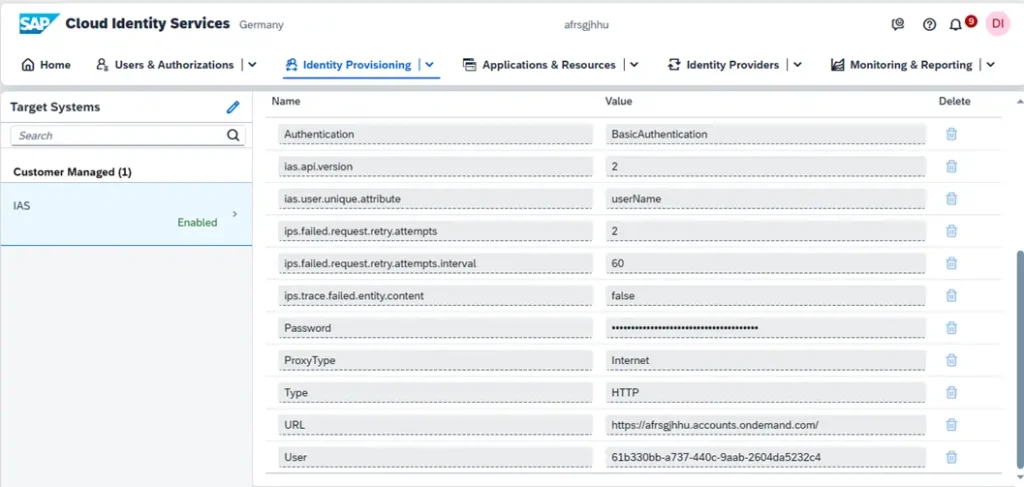 SAP Cloud Identity Services Germany

afrsgjhhu

9 DI

Home Users & Authorizations Identity Provisioning Applications & Resources Identity Providers Monitoring & Reporting

Target Systems

Search

Customer Managed (1)

IAS
Enabled

| Name | Value | Delete |
|---|---|---|
| Authentication | BasicAuthentication | |
| ias.api.version | 2 | |
| ias.user.unique.attribute | userName | |
| ips.failed.request.retry.attempts | 2 | |
| ips.failed.request.retry.attempts.interval | 60 | |
| ips.trace.failed.entity.content | false | |
| Password | •••••••••••••••••••••••••••••••••••••• | |
| ProxyType | Internet | |
| Type | HTTP | |
| URL | https://afrsgjhhu.accounts.ondemand.com/ | |
| User | 61b330bb-a737-440c-9aab-2604da5232c4 | |